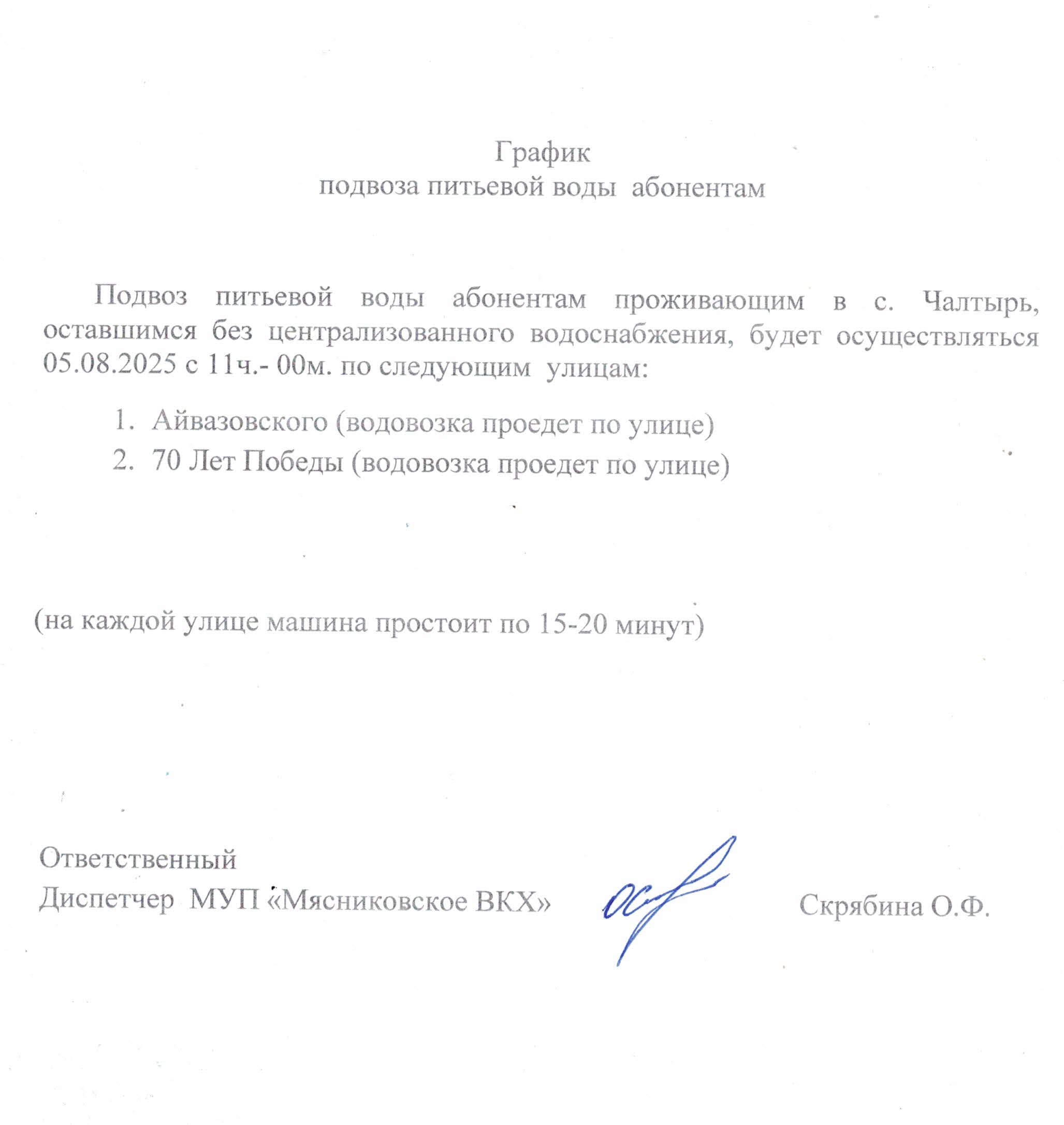 График
подвоза питьевой воды абонентам

Подвоз питьевой воды абонентам проживающим в с. Чалтырь, оставшимся без централизованного водоснабжения, будет осуществляться 05.08.2025 с 11ч.- 00м. по следующим улицам:

1. Айвазовского (водовозка проедет по улице)
2. 70 Лет Победы (водовозка проедет по улице)

(на каждой улице машина простоит по 15-20 минут)

Ответственный
Диспетчер МУП «Мясниковское ВКХ» Скрябина О.Ф.